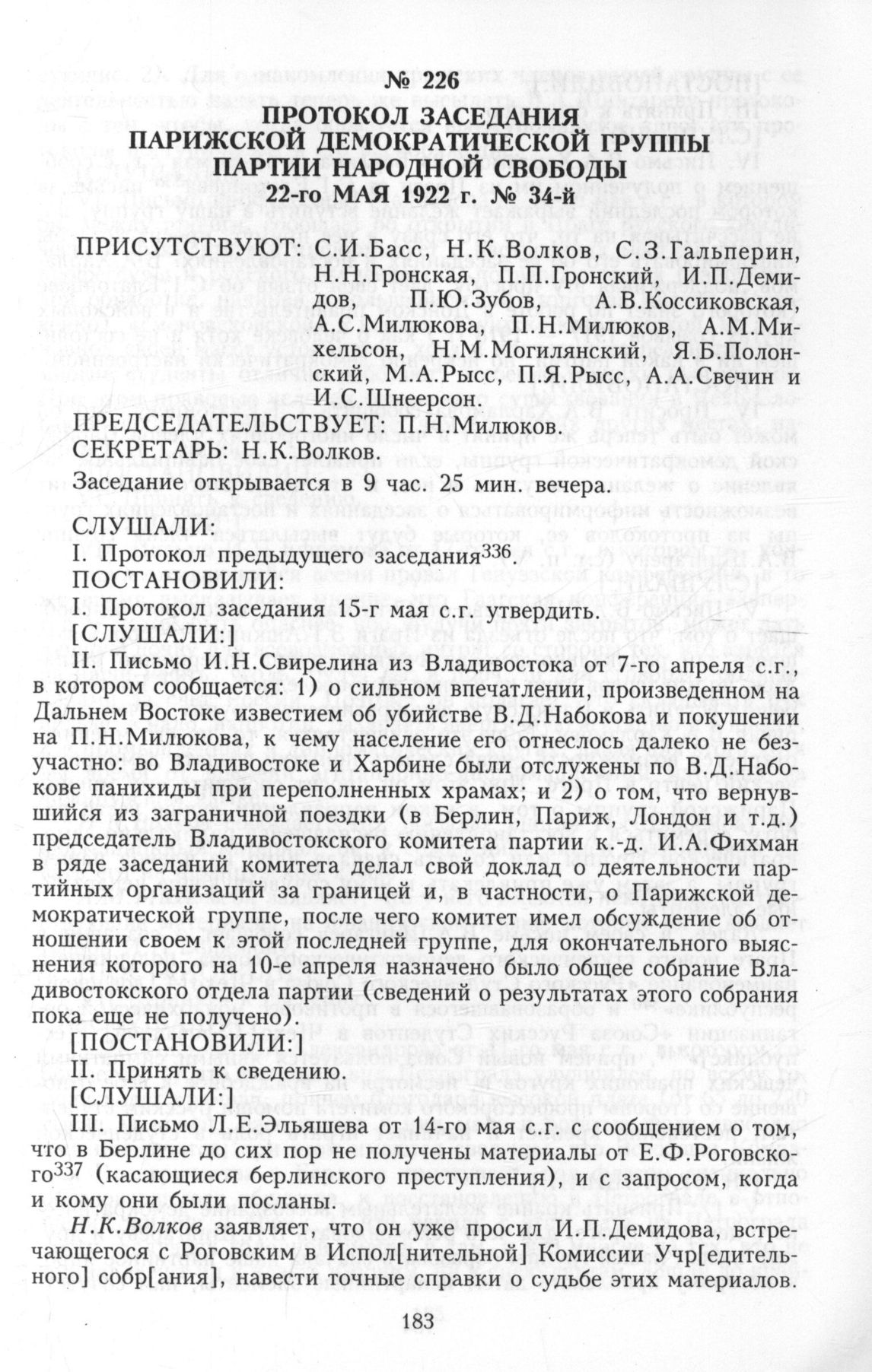 № 226
ПРОТОКОЛ ЗАСЕДАНИЯ
ПАРИЖСКОЙ ДЕМОКРАТИЧЕСКОЙ ГРУППЫ
ПАРТИИ НАРОДНОЙ СВОБОДЫ
22-го МАЯ 1922 г. № 34-й

ПРИСУТСТВУЮТ: С.И.Басс, Н.К.Волков, С.З.Гальперин, Н.Н.Гронская, П.П.Гронский, И.П.Демидов, П.Ю.Зубов, А.В.Коссиковская, А.С.Милюкова, П.Н.Милюков, А.М.Михельсон, Н.М.Могилянский, Я.Б.Полонский, М.А.Рысс, П.Я.Рысс, А.А.Свечин и И.С.Шнеерсон.

ПРЕДСЕДАТЕЛЬСТВУЕТ: П.Н.Милюков.
СЕКРЕТАРЬ: Н.К.Волков.
Заседание открывается в 9 час. 25 мин. вечера.

СЛУШАЛИ:
I. Протокол предыдущего заседания$^{336}$.
ПОСТАНОВИЛИ:
I. Протокол заседания 15-г мая с.г. утвердить.
[СЛУШАЛИ:]
II. Письмо И.Н.Свирелина из Владивостока от 7-го апреля с.г., в котором сообщается: 1) о сильном впечатлении, произведенном на Дальнем Востоке известием об убийстве В.Д.Набокова и покушении на П.Н.Милюкова, к чему население его отнеслось далеко не безучастно: во Владивостоке и Харбине были отслужены по В.Д.Набокове панихиды при переполненных храмах; и 2) о том, что вернувшийся из заграничной поездки (в Берлин, Париж, Лондон и т.д.) председатель Владивостокского комитета партии к.-д. И.А.Фихман в ряде заседаний комитета делал свой доклад о деятельности партийных организаций за границей и, в частности, о Парижской демократической группе, после чего комитет имел обсуждение об отношении своем к этой последней группе, для окончательного выяснения которого на 10-е апреля назначено было общее собрание Владивостокского отдела партии (сведений о результатах этого собрания пока еще не получено).
[ПОСТАНОВИЛИ:]
II. Принять к сведению.
[СЛУШАЛИ:]
III. Письмо Л.Е.Эльяшева от 14-го мая с.г. с сообщением о том, что в Берлине до сих пор не получены материалы от Е.Ф.Роговского$^{337}$ (касающиеся берлинского преступления), и с запросом, когда и кому они были посланы.

Н.К.Волков заявляет, что он уже просил И.П.Демидова, встречающегося с Роговским в Испол[нительной] Комиссии Учр[едительного] собр[ания], навести точные справки о судьбе этих материалов.

183